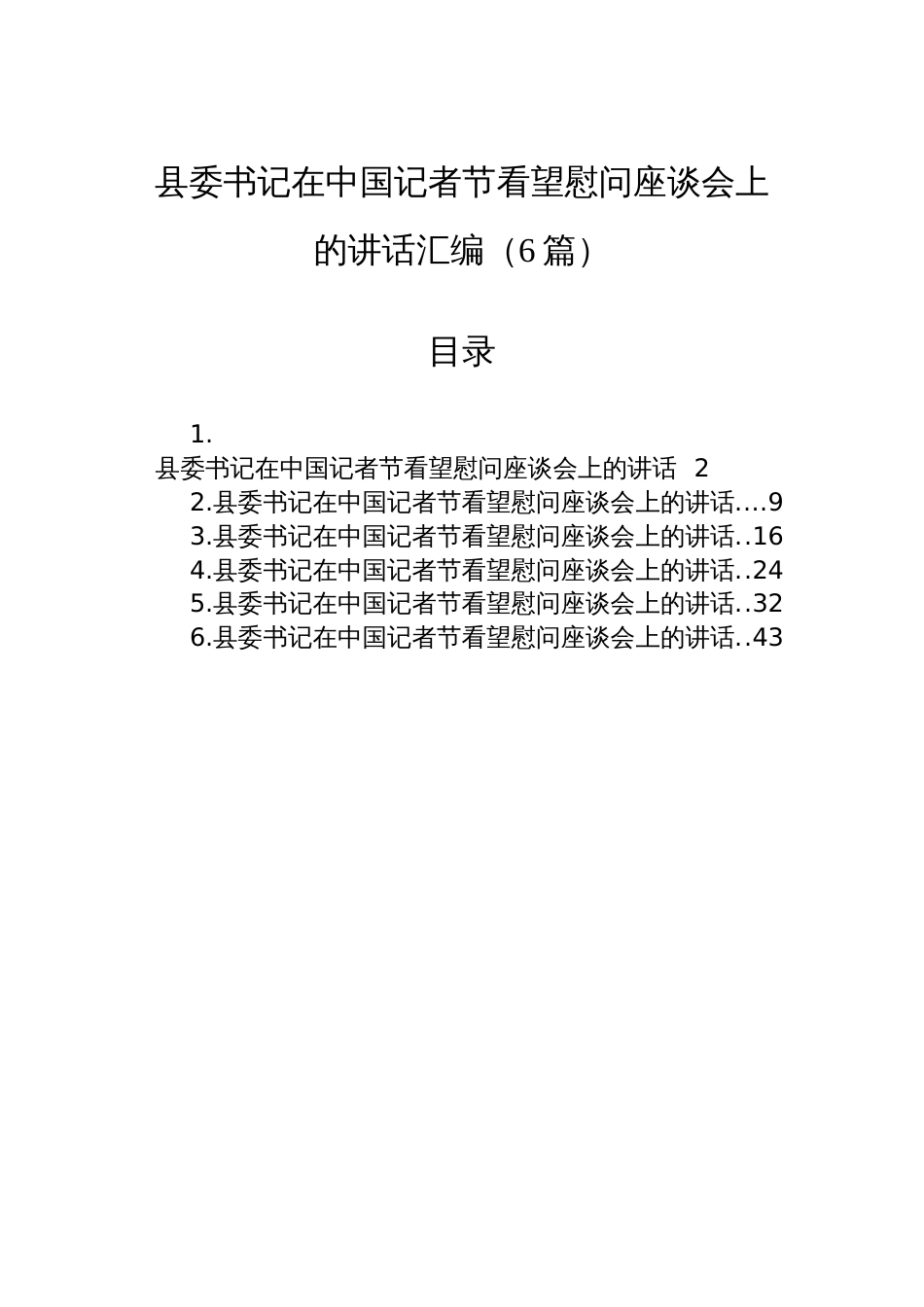 县委书记在中国记者节看望慰问座谈会上的讲话汇编（6篇）

目录

1.
县委书记在中国记者节看望慰问座谈会上的讲话 2
2.县委书记在中国记者节看望慰问座谈会上的讲话....9
3.县委书记在中国记者节看望慰问座谈会上的讲话..16
4.县委书记在中国记者节看望慰问座谈会上的讲话..24
5.县委书记在中国记者节看望慰问座谈会上的讲话..32
6.县委书记在中国记者节看望慰问座谈会上的讲话..43